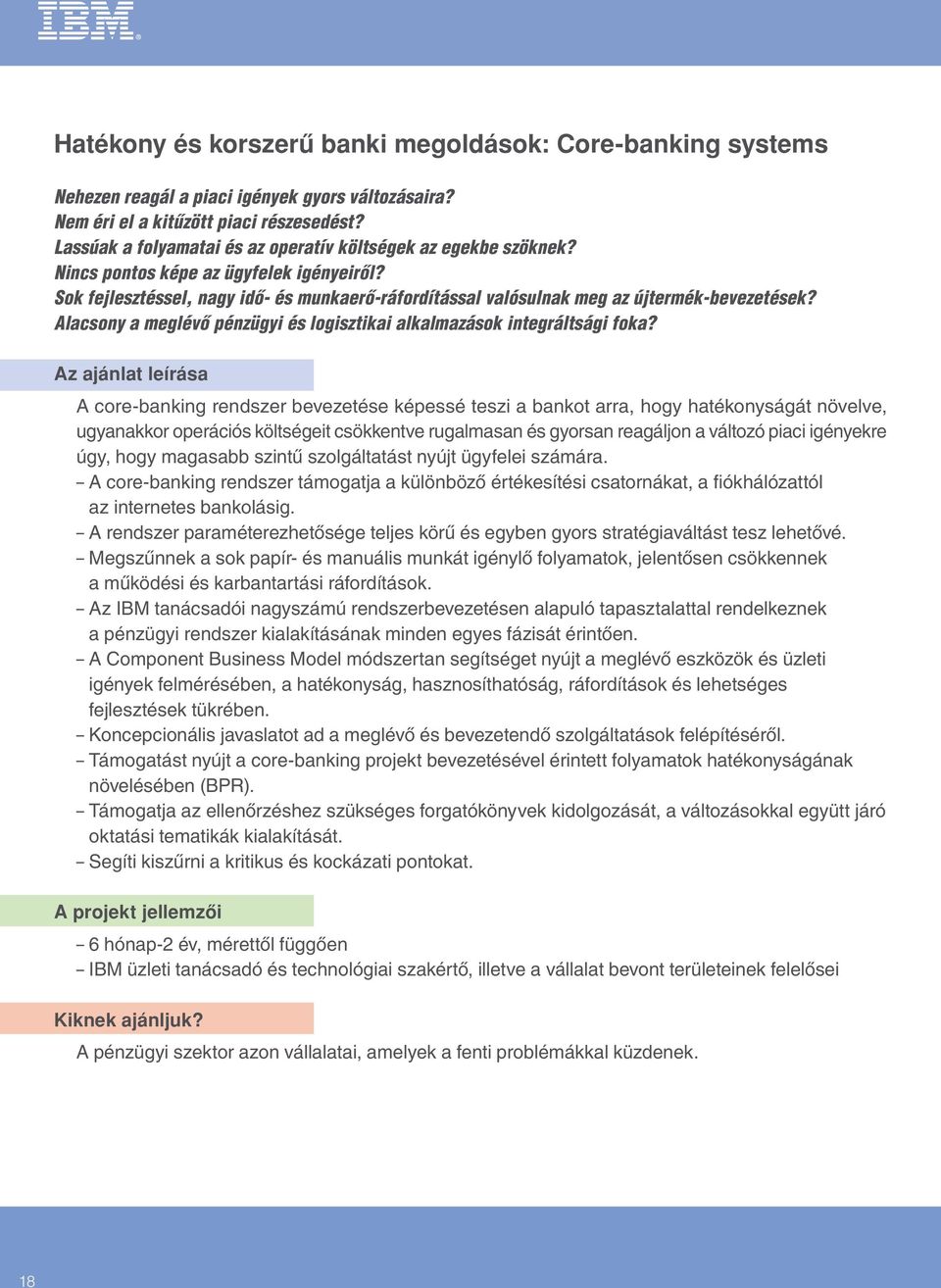 IBM

Hatékony és korszerű banki megoldások: Core-banking systems

Nehezen reagál a piaci igények gyors változásaira?
Nem éri el a kitűzött piaci részesedést?
Lassúak a folyamatai és az operatív költségek az egekbe szöknek?
Nincs pontos képe az ügyfelek igényeiről?
Sok fejlesztéssel, nagy idő- és munkaerő-ráfordítással valósulnak meg az újtermék-bevezetések?
Alacsony a meglévő pénzügyi és logisztikai alkalmazások integráltsági foka?

Az ajánlat leírása

A core-banking rendszer bevezetése képessé teszi a bankot arra, hogy hatékonyságát növelve, ugyanakkor operációs költségeit csökkentve rugalmasan és gyorsan reagáljon a változó piaci igényekre úgy, hogy magasabb szintű szolgáltatást nyújt ügyfelei számára.
– A core-banking rendszer támogatja a különböző értékesítési csatornákat, a fiókhálózattól az internetes bankolásig.
– A rendszer paraméterezhetősége teljes körű és egyben gyors stratégiaváltást tesz lehetővé.
– Megszűnnek a sok papír- és manuális munkát igénylő folyamatok, jelentősen csökkennek a működési és karbantartási ráfordítások.
– Az IBM tanácsadói nagyszámú rendszerbevezetésen alapuló tapasztalattal rendelkeznek a pénzügyi rendszer kialakításának minden egyes fázisát érintően.
– A Component Business Model módszertan segítséget nyújt a meglévő eszközök és üzleti igények felmérésében, a hatékonyság, hasznosíthatóság, ráfordítások és lehetséges fejlesztések tükrében.
– Koncepcionális javaslatot ad a meglévő és bevezetendő szolgáltatások felépítéséről.
– Támogatást nyújt a core-banking projekt bevezetésével érintett folyamatok hatékonyságának növelésében (BPR).
– Támogatja az ellenőrzéshez szükséges forgatókönyvek kidolgozását, a változásokkal együtt járó oktatási tematikák kialakítását.
– Segíti kiszűrni a kritikus és kockázati pontokat.

A projekt jellemzői

– 6 hónap-2 év, mérettől függően
– IBM üzleti tanácsadó és technológiai szakértő, illetve a vállalat bevont területeinek felelősei

Kiknek ajánljuk?

A pénzügyi szektor azon vállalatai, amelyek a fenti problémákkal küzdenek.

18